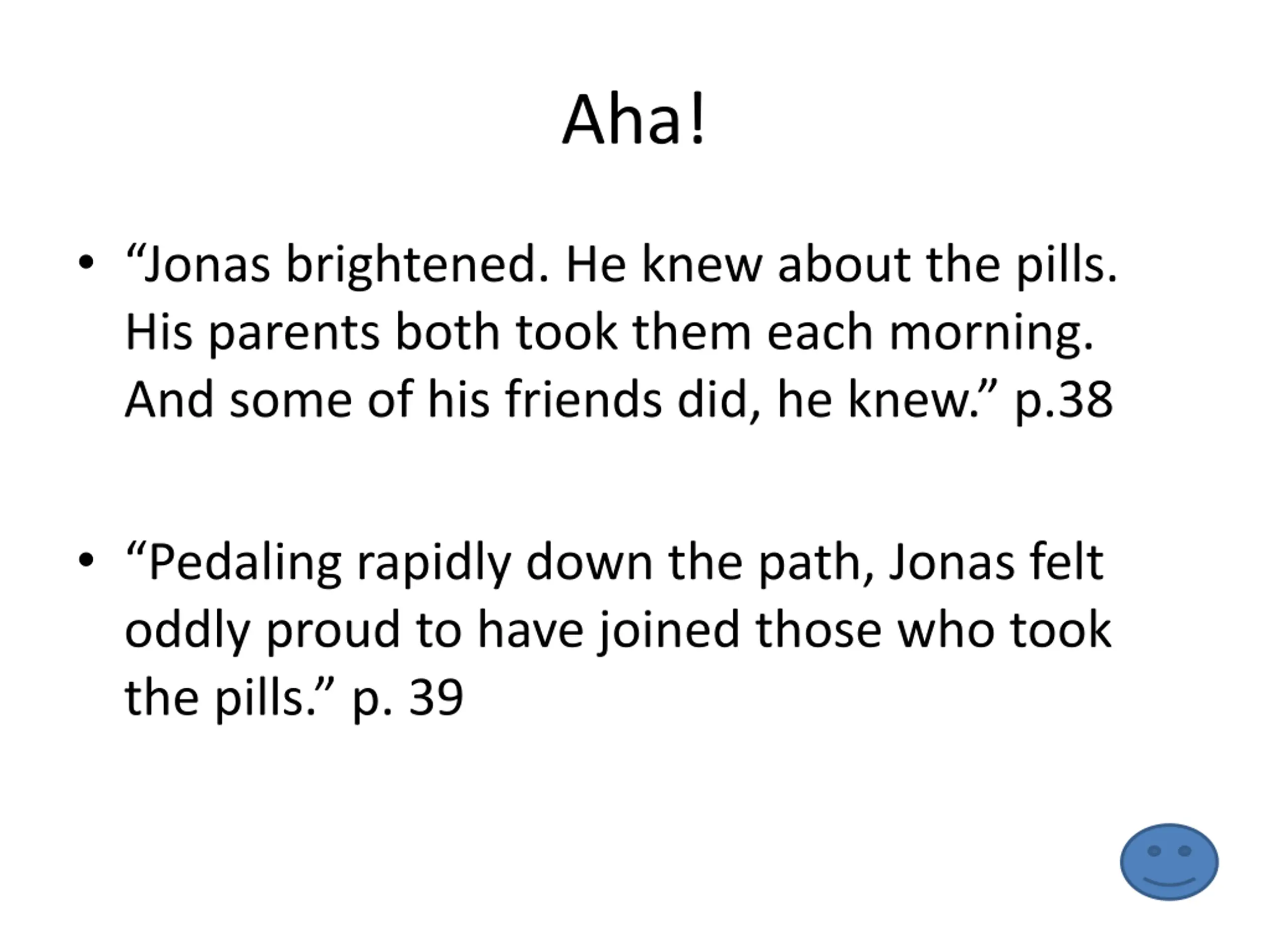 Aha!

• “Jonas brightened. He knew about the pills. His parents both took them each morning. And some of his friends did, he knew.” p.38

• “Pedaling rapidly down the path, Jonas felt oddly proud to have joined those who took the pills.” p. 39